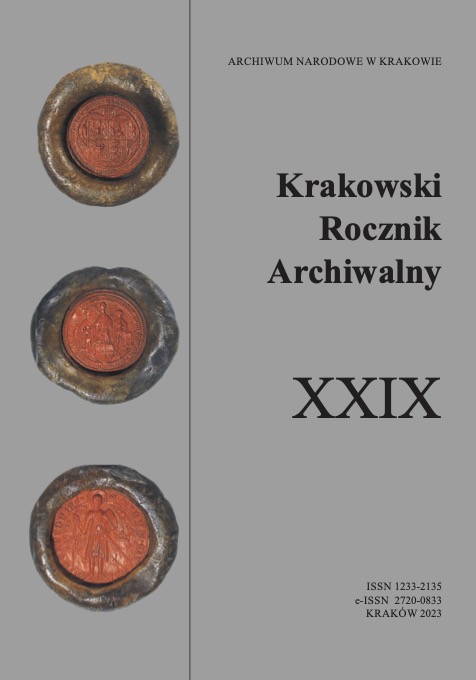 ARCHIWUM NARODOWE W KRAKOWIE

Krakowski Rocznik Archiwalny

XXIX

ISSN 1233-2135
e-ISSN 2720-0833
KRAKÓW 2023